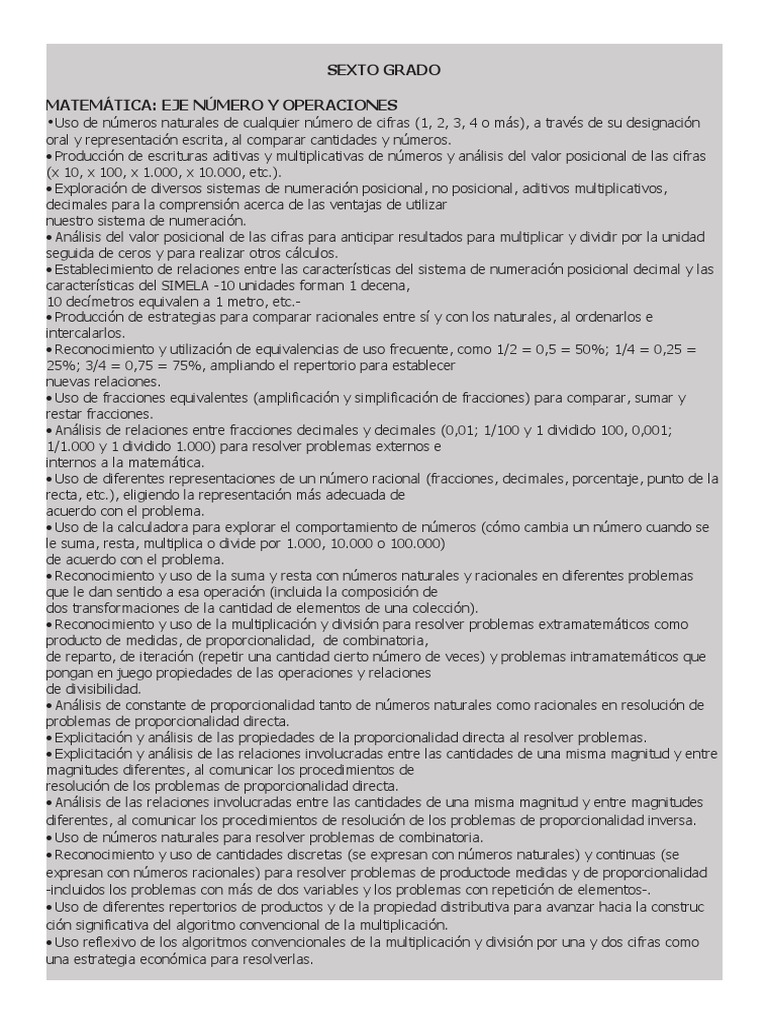 SEXTO GRADO

MATEMÁTICA: EJE NÚMERO Y OPERACIONES

•Uso de números naturales de cualquier número de cifras (1, 2, 3, 4 o más), a través de su designación oral y representación escrita, al comparar cantidades y números.
•Producción de escrituras aditivas y multiplicativas de números y análisis del valor posicional de las cifras (x 10, x 100, x 1.000, x 10.000, etc.).
•Exploración de diversos sistemas de numeración posicional, no posicional, aditivos multiplicativos, decimales para la comprensión acerca de las ventajas de utilizar nuestro sistema de numeración.
•Análisis del valor posicional de las cifras para anticipar resultados para multiplicar y dividir por la unidad seguida de ceros y para realizar otros cálculos.
•Establecimiento de relaciones entre las características del sistema de numeración posicional decimal y las características del SIMELA -10 unidades forman 1 decena, 10 decímetros equivalen a 1 metro, etc.-
•Producción de estrategias para comparar racionales entre sí y con los naturales, al ordenarlos e intercalarlos.
•Reconocimiento y utilización de equivalencias de uso frecuente, como 1/2 = 0,5 = 50%; 1/4 = 0,25 = 25%; 3/4 = 0,75 = 75%, ampliando el repertorio para establecer nuevas relaciones.
•Uso de fracciones equivalentes (amplificación y simplificación de fracciones) para comparar, sumar y restar fracciones.
•Análisis de relaciones entre fracciones decimales y decimales (0,01; 1/100 y 1 dividido 100, 0,001; 1/1.000 y 1 dividido 1.000) para resolver problemas externos e internos a la matemática.
•Uso de diferentes representaciones de un número racional (fracciones, decimales, porcentaje, punto de la recta, etc.), eligiendo la representación más adecuada de acuerdo con el problema.
•Uso de la calculadora para explorar el comportamiento de números (cómo cambia un número cuando se le suma, resta, multiplica o divide por 1.000, 10.000 o 100.000) de acuerdo con el problema.
•Reconocimiento y uso de la suma y resta con números naturales y racionales en diferentes problemas que le dan sentido a esa operación (incluida la composición de dos transformaciones de la cantidad de elementos de una colección).
•Reconocimiento y uso de la multiplicación y división para resolver problemas extramatemáticos como producto de medidas, de proporcionalidad, de combinatoria, de reparto, de iteración (repetir una cantidad cierto número de veces) y problemas intramatemáticos que pongan en juego propiedades de las operaciones y relaciones de divisibilidad.
•Análisis de constante de proporcionalidad tanto de números naturales como racionales en resolución de problemas de proporcionalidad directa.
•Explicitación y análisis de las propiedades de la proporcionalidad directa al resolver problemas.
•Explicitación y análisis de las relaciones involucradas entre las cantidades de una misma magnitud y entre magnitudes diferentes, al comunicar los procedimientos de resolución de los problemas de proporcionalidad directa.
•Análisis de las relaciones involucradas entre las cantidades de una misma magnitud y entre magnitudes diferentes, al comunicar los procedimientos de resolución de los problemas de proporcionalidad inversa.
•Uso de números naturales para resolver problemas de combinatoria.
•Reconocimiento y uso de cantidades discretas (se expresan con números naturales) y continuas (se expresan con números racionales) para resolver problemas de productode medidas y de proporcionalidad -incluidos los problemas con más de dos variables y los problemas con repetición de elementos-.
•Uso de diferentes repertorios de productos y de la propiedad distributiva para avanzar hacia la construc ción significativa del algoritmo convencional de la multiplicación.
•Uso reflexivo de los algoritmos convencionales de la multiplicación y división por una y dos cifras como una estrategia económica para resolverlas.